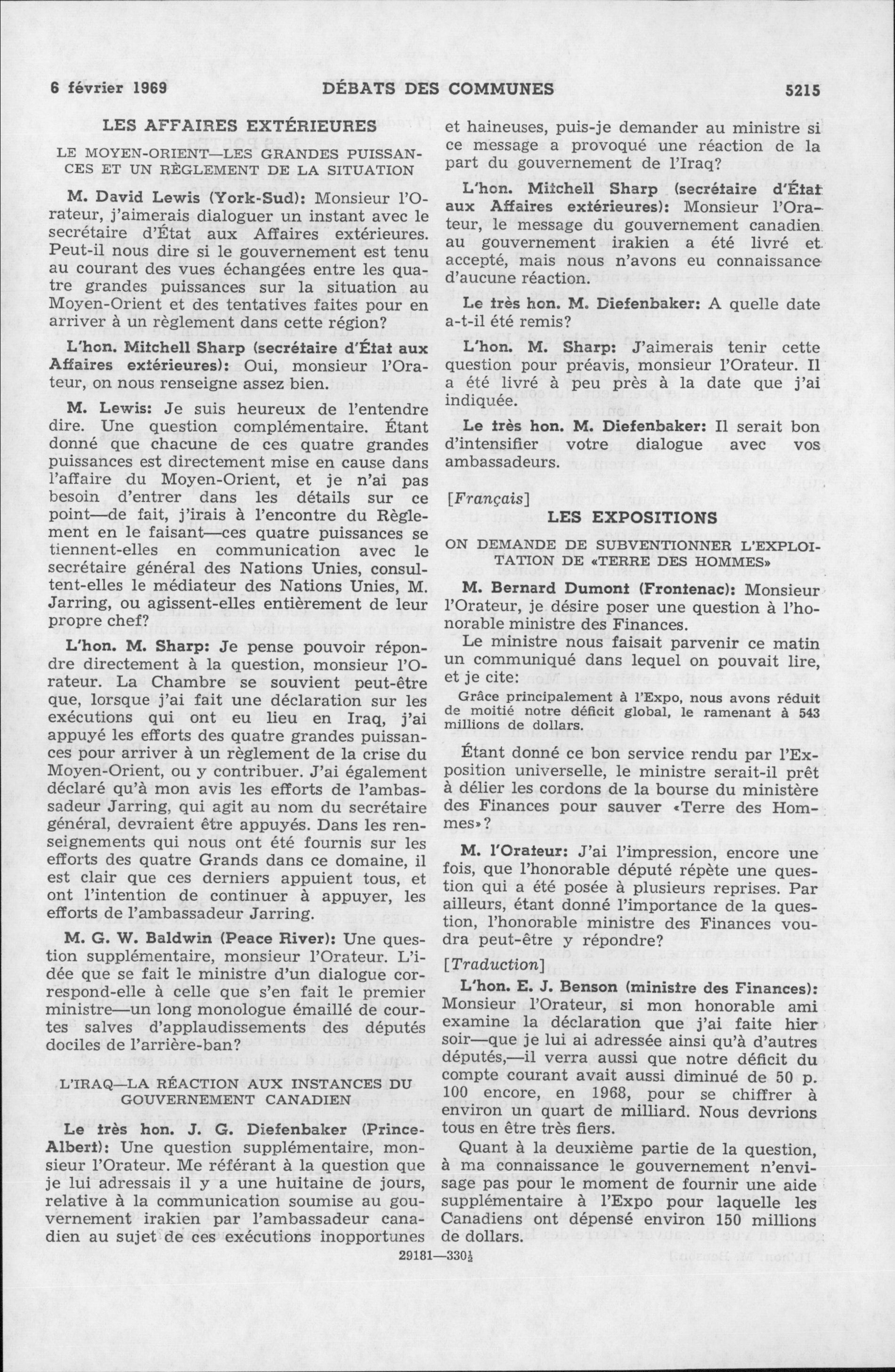 6 février 1969 DÉBATS DES COMMUNES 5215

LES AFFAIRES EXTÉRIEURES

LE MOYEN-ORIENT—LES GRANDES PUISSANCES ET UN RÈGLEMENT DE LA SITUATION

M. David Lewis (York-Sud): Monsieur l'Orateur, j'aimerais dialoguer un instant avec le secrétaire d'État aux Affaires extérieures. Peut-il nous dire si le gouvernement est tenu au courant des vues échangées entre les quatre grandes puissances sur la situation au Moyen-Orient et des tentatives faites pour en arriver à un règlement dans cette région?

L'hon. Mitchell Sharp (secrétaire d'État aux Affaires extérieures): Oui, monsieur l'Orateur, on nous renseigne assez bien.

M. Lewis: Je suis heureux de l'entendre dire. Une question complémentaire. Étant donné que chacune de ces quatre grandes puissances est directement mise en cause dans l'affaire du Moyen-Orient, et je n'ai pas besoin d'entrer dans les détails sur ce point—de fait, j'irais à l'encontre du Règlement en le faisant—ces quatre puissances se tiennent-elles en communication avec le secrétaire général des Nations Unies, consultent-elles le médiateur des Nations Unies, M. Jarring, ou agissent-elles entièrement de leur propre chef?

L'hon. M. Sharp: Je pense pouvoir répondre directement à la question, monsieur l'Orateur. La Chambre se souvient peut-être que, lorsque j'ai fait une déclaration sur les exécutions qui ont eu lieu en Iraq, j'ai appuyé les efforts des quatre grandes puissances pour arriver à un règlement de la crise du Moyen-Orient, ou y contribuer. J'ai également déclaré qu'à mon avis les efforts de l'ambassadeur Jarring, qui agit au nom du secrétaire général, devraient être appuyés. Dans les renseignements qui nous ont été fournis sur les efforts des quatre Grands dans ce domaine, il est clair que ces derniers appuient tous, et ont l'intention de continuer à appuyer, les efforts de l'ambassadeur Jarring.

M. G. W. Baldwin (Peace River): Une question supplémentaire, monsieur l'Orateur. L'idée que se fait le ministre d'un dialogue correspond-elle à celle que s'en fait le premier ministre—un long monologue émaillé de courtes salves d'applaudissements des députés dociles de l'arrière-ban?

L'IRAQ—LA RÉACTION AUX INSTANCES DU GOUVERNEMENT CANADIEN

Le très hon. J. G. Diefenbaker (Prince-Albert): Une question supplémentaire, monsieur l'Orateur. Me référant à la question que je lui adressais il y a une huitaine de jours, relative à la communication soumise au gouvernement irakien par l'ambassadeur canadien au sujet de ces exécutions inopportunes et haineuses, puis-je demander au ministre si ce message a provoqué une réaction de la part du gouvernement de l'Iraq?

L'hon. Mitchell Sharp (secrétaire d'État aux Affaires extérieures): Monsieur l'Orateur, le message du gouvernement canadien au gouvernement irakien a été livré et accepté, mais nous n'avons eu connaissance d'aucune réaction.

Le très hon. M. Diefenbaker: A quelle date a-t-il été remis?

L'hon. M. Sharp: J'aimerais tenir cette question pour préavis, monsieur l'Orateur. Il a été livré à peu près à la date que j'ai indiquée.

Le très hon. M. Diefenbaker: Il serait bon d'intensifier votre dialogue avec vos ambassadeurs.

[Français]

LES EXPOSITIONS

ON DEMANDE DE SUBVENTIONNER L'EXPLOITATION DE «TERRE DES HOMMES»

M. Bernard Dumont (Frontenac): Monsieur l'Orateur, je désire poser une question à l'honorable ministre des Finances.

Le ministre nous faisait parvenir ce matin un communiqué dans lequel on pouvait lire, et je cite:

Grâce principalement à l'Expo, nous avons réduit de moitié notre déficit global, le ramenant à 543 millions de dollars.

Étant donné ce bon service rendu par l'Exposition universelle, le ministre serait-il prêt à délier les cordons de la bourse du ministère des Finances pour sauver «Terre des Hommes»?

M. l'Orateur: J'ai l'impression, encore une fois, que l'honorable député répète une question qui a été posée à plusieurs reprises. Par ailleurs, étant donné l'importance de la question, l'honorable ministre des Finances voudra peut-être y répondre?

[Traduction]

L'hon. E. J. Benson (ministre des Finances): Monsieur l'Orateur, si mon honorable ami examine la déclaration que j'ai faite hier soir—que je lui ai adressée ainsi qu'à d'autres députés,—il verra aussi que notre déficit du compte courant avait aussi diminué de 50 p. 100 encore, en 1968, pour se chiffrer à environ un quart de milliard. Nous devrions tous en être très fiers.

Quant à la deuxième partie de la question, à ma connaissance le gouvernement n'envisage pas pour le moment de fournir une aide supplémentaire à l'Expo pour laquelle les Canadiens ont dépensé environ 150 millions de dollars.

29181—330½